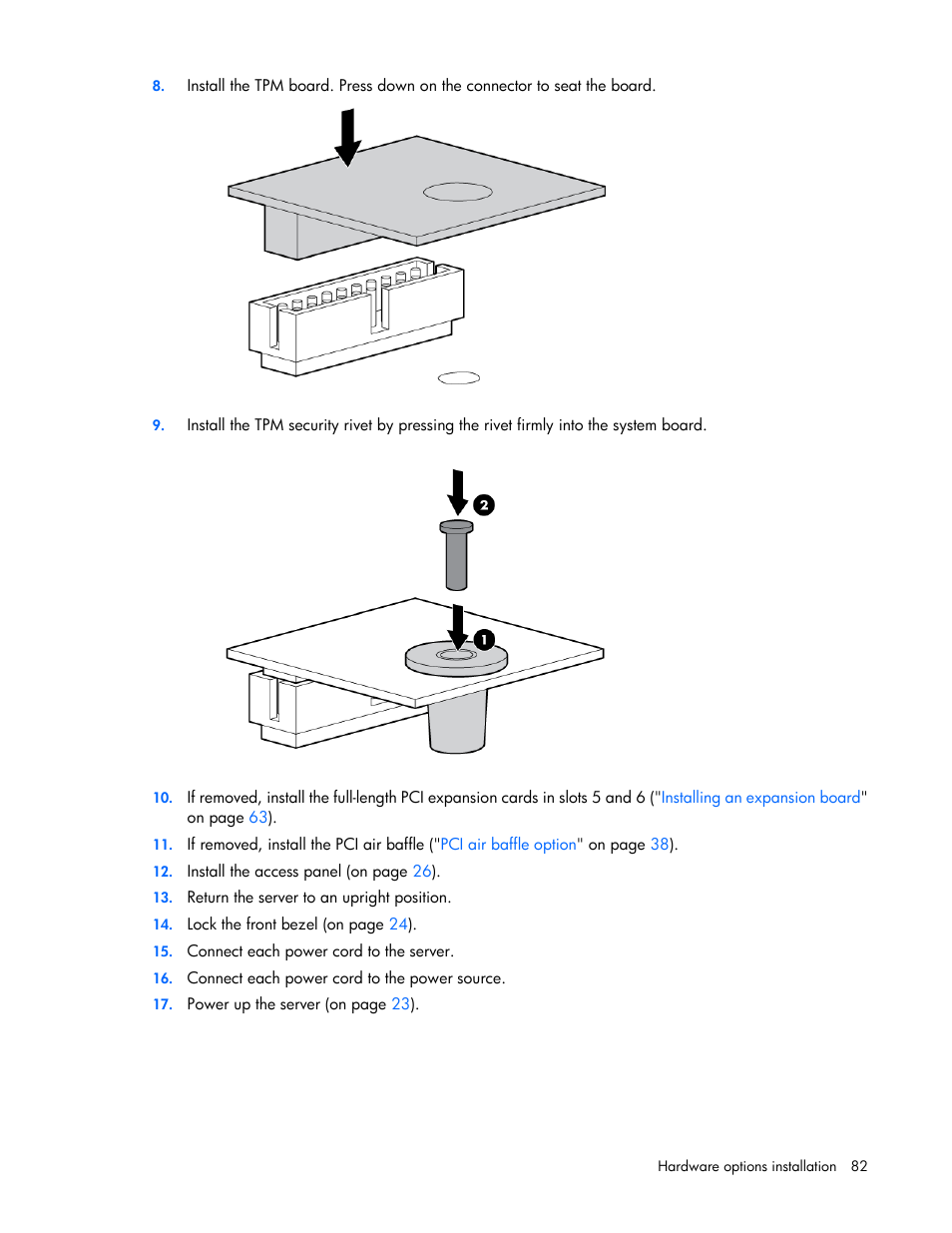 8. Install the TPM board. Press down on the connector to seat the board.

9. Install the TPM security rivet by pressing the rivet firmly into the system board.

2

1

10. If removed, install the full-length PCI expansion cards in slots 5 and 6 ("Installing an expansion board" on page 63).

11. If removed, install the PCI air baffle ("PCI air baffle option" on page 38).

12. Install the access panel (on page 26).

13. Return the server to an upright position.

14. Lock the front bezel (on page 24).

15. Connect each power cord to the server.

16. Connect each power cord to the power source.

17. Power up the server (on page 23).

Hardware options installation 82